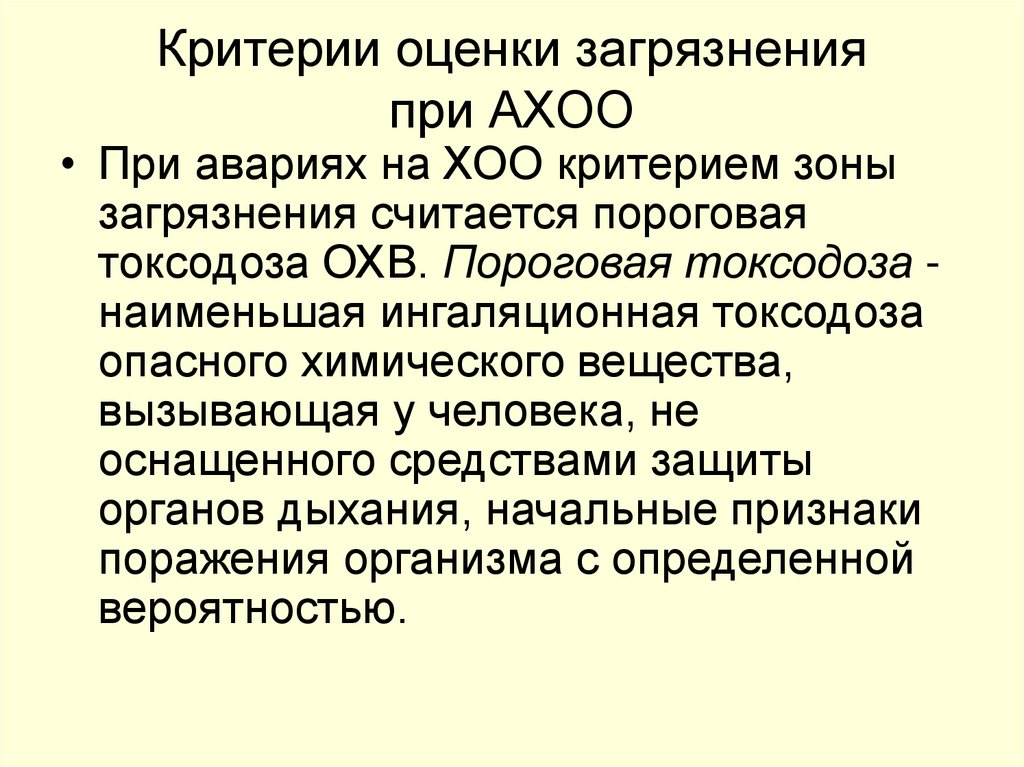 Критерии оценки загрязнения при АХОО

• При авариях на ХОО критерием зоны загрязнения считается пороговая токсодоза ОХВ. Пороговая токсодоза - наименьшая ингаляционная токсодоза опасного химического вещества, вызывающая у человека, не оснащенного средствами защиты органов дыхания, начальные признаки поражения организма с определенной вероятностью.